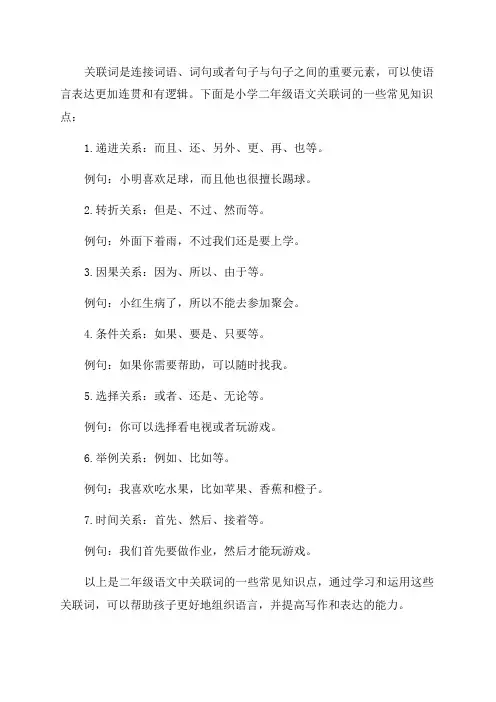 关联词是连接词语、词句或者句子与句子之间的重要元素，可以使语言表达更加连贯和有逻辑。下面是小学二年级语文关联词的一些常见知识点：

1.递进关系：而且、还、另外、更、再、也等。

例句：小明喜欢足球，而且他也很擅长踢球。

2.转折关系：但是、不过、然而等。

例句：外面下着雨，不过我们还是要上学。

3.因果关系：因为、所以、由于等。

例句：小红生病了，所以不能去参加聚会。

4.条件关系：如果、要是、只要等。

例句：如果你需要帮助，可以随时找我。

5.选择关系：或者、还是、无论等。

例句：你可以选择看电视或者玩游戏。

6.举例关系：例如、比如等。

例句：我喜欢吃水果，比如苹果、香蕉和橙子。

7.时间关系：首先、然后、接着等。

例句：我们首先要做作业，然后才能玩游戏。

以上是二年级语文中关联词的一些常见知识点，通过学习和运用这些关联词，可以帮助孩子更好地组织语言，并提高写作和表达的能力。